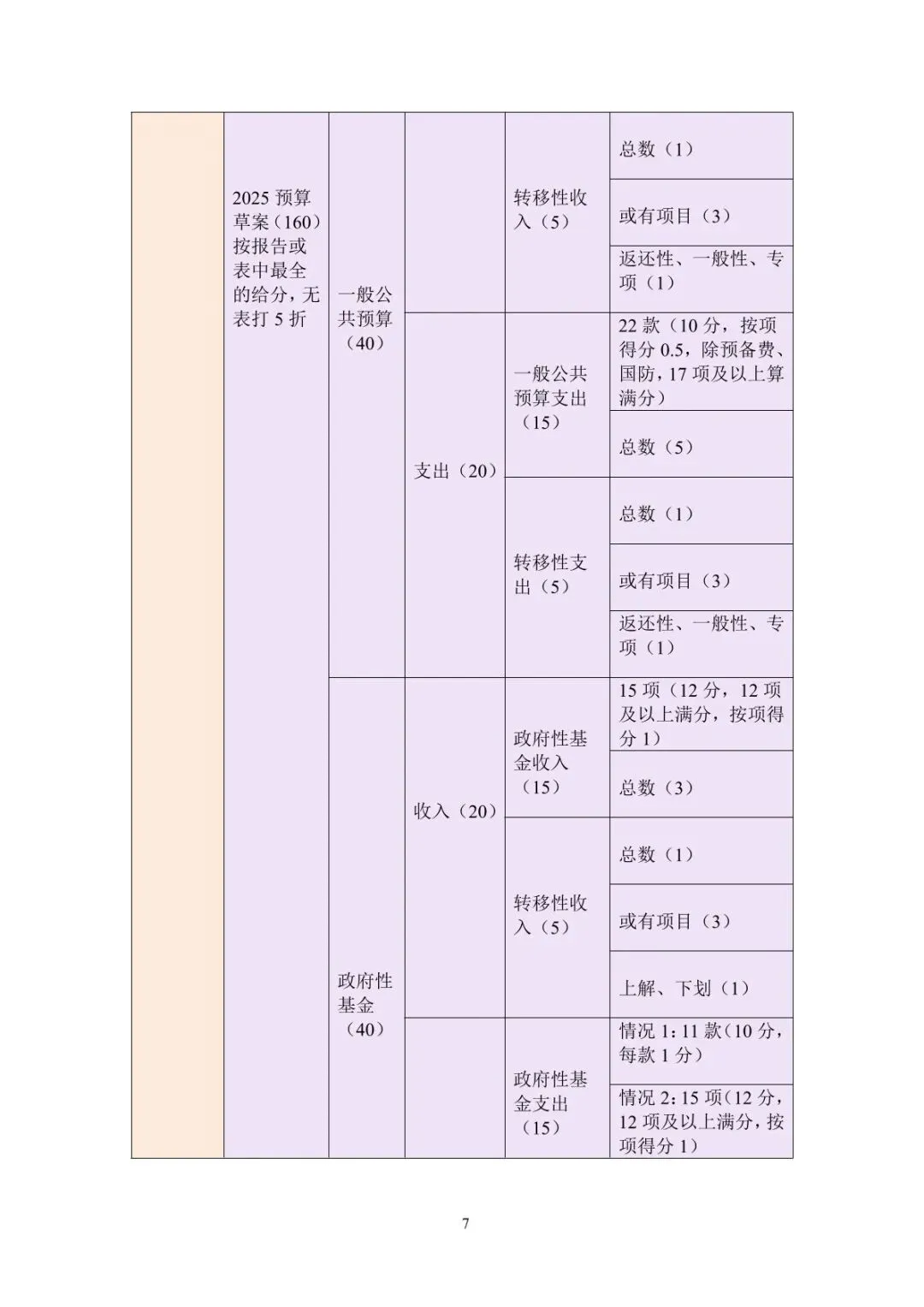 | | 2025 预算草案（160）按报告或表中最全的给分，无表打 5 折 | 一般公共预算（40） | | 转移性收入（5） | 总数（1） |
|---|---|---|---|---|---|
| | | | | | 或有项目（3） |
| | | | | | 返还性、一般性、专项（1） |
| | | | 支出（20） | 一般公共预算支出（15） | 22 款（10 分，按项得分 0.5，除预备费、国防，17 项及以上算满分） |
| | | | | | 总数（5） |
| | | | | 转移性支出（5） | 总数（1） |
| | | | | | 或有项目（3） |
| | | | | | 返还性、一般性、专项（1） |
| | | 政府性基金（40） | 收入（20） | 政府性基金收入（15） | 15 项（12 分，12 项及以上满分，按项得分 1） |
| | | | | | 总数（3） |
| | | | | 转移性收入（5） | 总数（1） |
| | | | | | 或有项目（3） |
| | | | | | 上解、下划（1） |
| | | | | 政府性基金支出（15） | 情况 1：11 款（10 分，每款 1 分） |
| | | | | | 情况 2：15 项（12 分，12 项及以上满分，按项得分 1） |

7